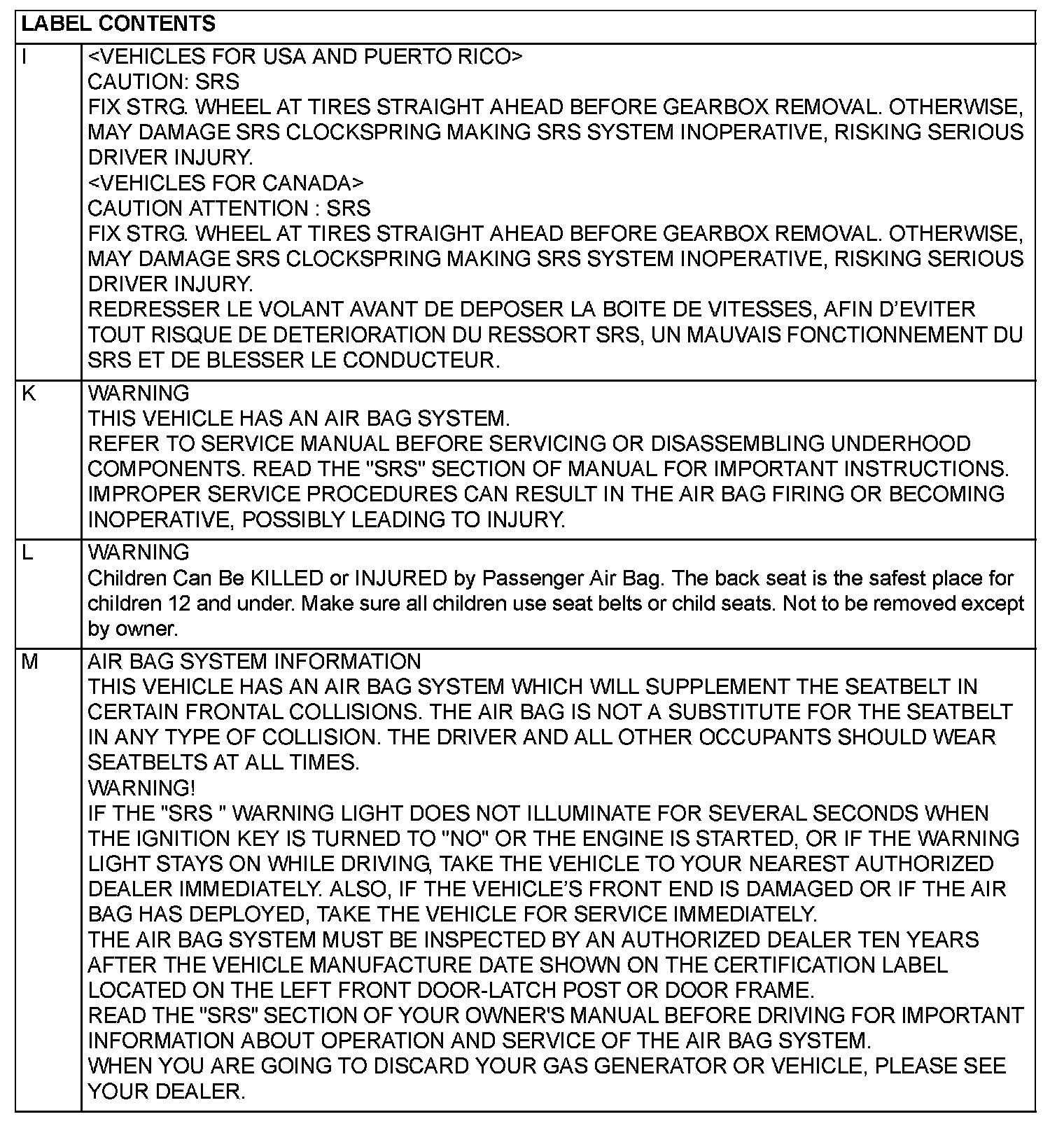 | LABEL CONTENTS | |
|---|---|
| I | <VEHICLES FOR USA AND PUERTO RICO><br>CAUTION: SRS<br>FIX STRG. WHEEL AT TIRES STRAIGHT AHEAD BEFORE GEARBOX REMOVAL. OTHERWISE, MAY DAMAGE SRS CLOCKSPRING MAKING SRS SYSTEM INOPERATIVE, RISKING SERIOUS DRIVER INJURY.<br><VEHICLES FOR CANADA><br>CAUTION ATTENTION : SRS<br>FIX STRG. WHEEL AT TIRES STRAIGHT AHEAD BEFORE GEARBOX REMOVAL. OTHERWISE, MAY DAMAGE SRS CLOCKSPRING MAKING SRS SYSTEM INOPERATIVE, RISKING SERIOUS DRIVER INJURY.<br>REDRESSER LE VOLANT AVANT DE DEPOSER LA BOITE DE VITESSES, AFIN D'EVITER TOUT RISQUE DE DETERIORATION DU RESSORT SRS, UN MAUVAIS FONCTIONNEMENT DU SRS ET DE BLESSER LE CONDUCTEUR. |
| K | WARNING<br>THIS VEHICLE HAS AN AIR BAG SYSTEM.<br>REFER TO SERVICE MANUAL BEFORE SERVICING OR DISASSEMBLING UNDERHOOD COMPONENTS. READ THE "SRS" SECTION OF MANUAL FOR IMPORTANT INSTRUCTIONS. IMPROPER SERVICE PROCEDURES CAN RESULT IN THE AIR BAG FIRING OR BECOMING INOPERATIVE, POSSIBLY LEADING TO INJURY. |
| L | WARNING<br>Children Can Be KILLED or INJURED by Passenger Air Bag. The back seat is the safest place for children 12 and under. Make sure all children use seat belts or child seats. Not to be removed except by owner. |
| M | AIR BAG SYSTEM INFORMATION<br>THIS VEHICLE HAS AN AIR BAG SYSTEM WHICH WILL SUPPLEMENT THE SEATBELT IN CERTAIN FRONTAL COLLISIONS. THE AIR BAG IS NOT A SUBSTITUTE FOR THE SEATBELT IN ANY TYPE OF COLLISION. THE DRIVER AND ALL OTHER OCCUPANTS SHOULD WEAR SEATBELTS AT ALL TIMES.<br>WARNING!<br>IF THE "SRS " WARNING LIGHT DOES NOT ILLUMINATE FOR SEVERAL SECONDS WHEN THE IGNITION KEY IS TURNED TO "NO" OR THE ENGINE IS STARTED, OR IF THE WARNING LIGHT STAYS ON WHILE DRIVING, TAKE THE VEHICLE TO YOUR NEAREST AUTHORIZED DEALER IMMEDIATELY. ALSO, IF THE VEHICLE'S FRONT END IS DAMAGED OR IF THE AIR BAG HAS DEPLOYED, TAKE THE VEHICLE FOR SERVICE IMMEDIATELY.<br>THE AIR BAG SYSTEM MUST BE INSPECTED BY AN AUTHORIZED DEALER TEN YEARS AFTER THE VEHICLE MANUFACTURE DATE SHOWN ON THE CERTIFICATION LABEL LOCATED ON THE LEFT FRONT DOOR-LATCH POST OR DOOR FRAME.<br>READ THE "SRS" SECTION OF YOUR OWNER'S MANUAL BEFORE DRIVING FOR IMPORTANT INFORMATION ABOUT OPERATION AND SERVICE OF THE AIR BAG SYSTEM.<br>WHEN YOU ARE GOING TO DISCARD YOUR GAS GENERATOR OR VEHICLE, PLEASE SEE YOUR DEALER. |